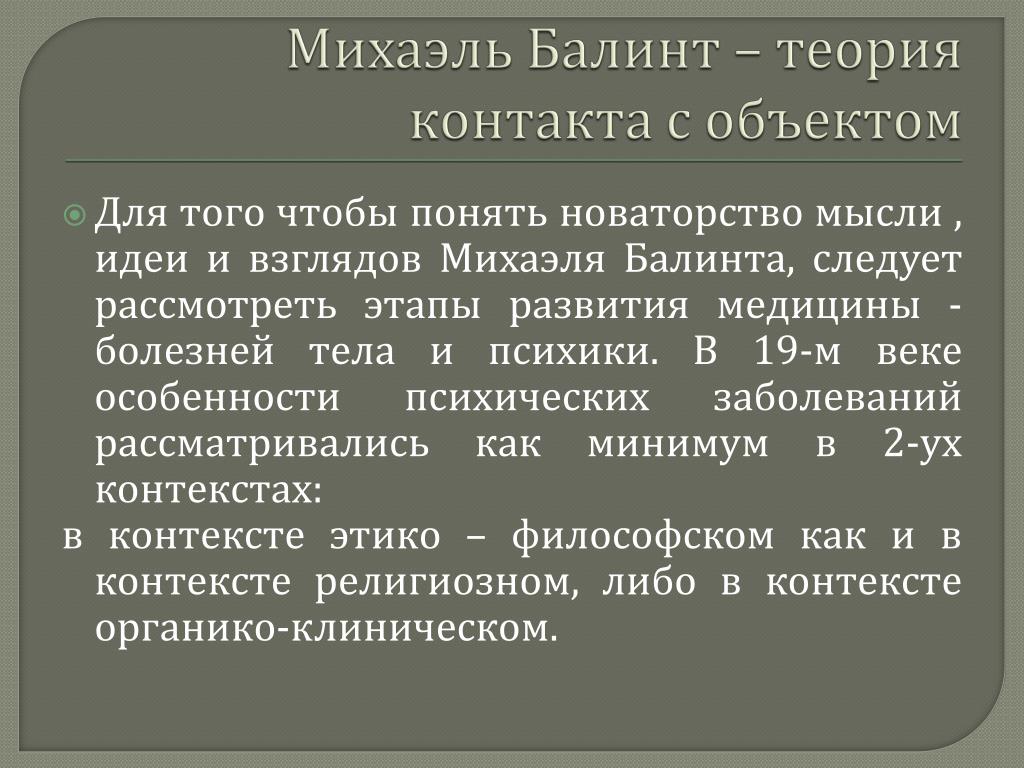 Михаэль Балинт – теория контакта с объектом

Для того чтобы понять новаторство мысли , идеи и взглядов Михаэля Балинта, следует рассмотреть этапы развития медицины - болезней тела и психики. В 19-м веке особенности психических заболеваний рассматривались как минимум в 2-ух контекстах:

в контексте этико – философском как и в контексте религиозном, либо в контексте органико-клиническом.